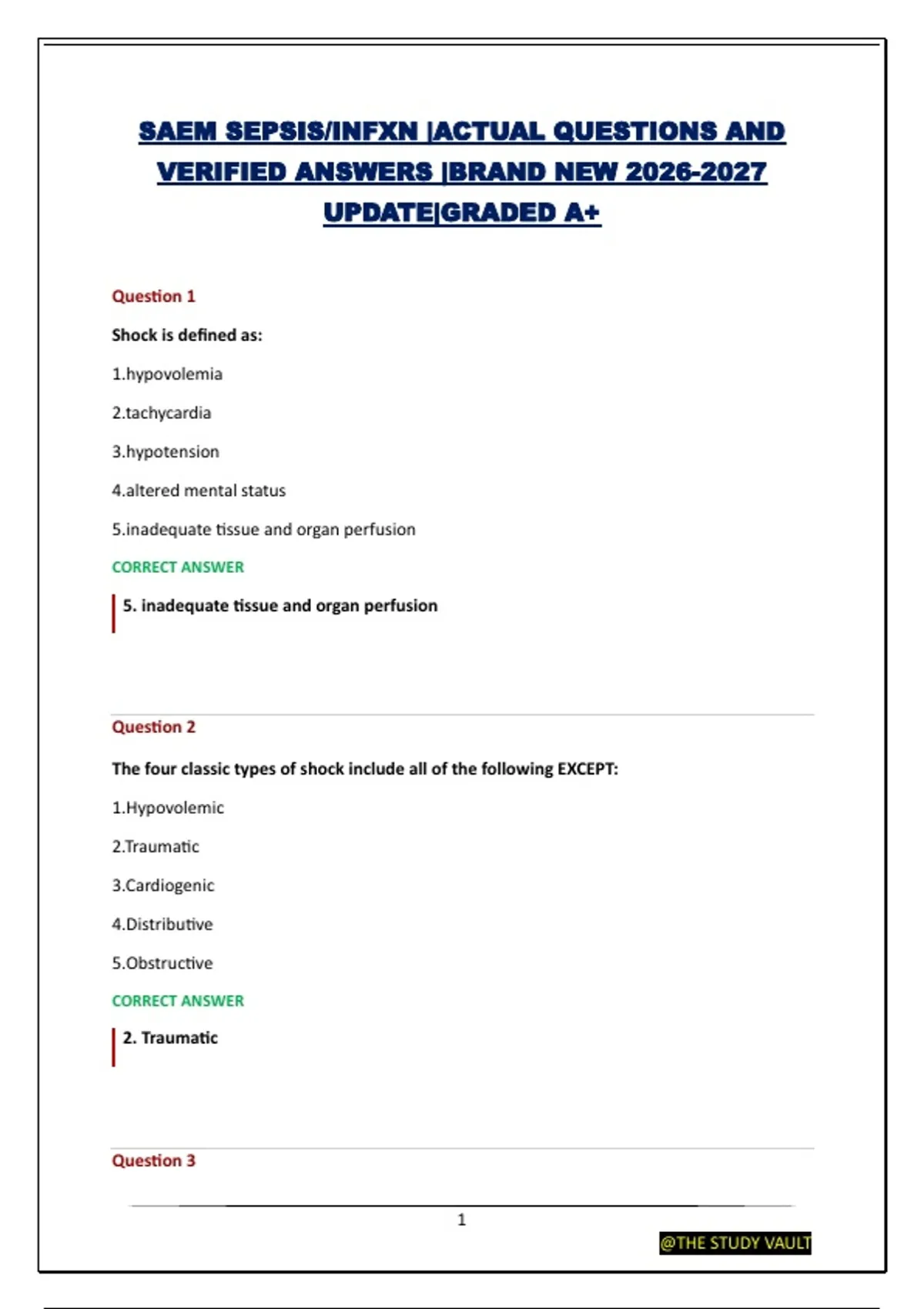 SAEM SEPSIS/INFXN |ACTUAL QUESTIONS AND VERIFIED ANSWERS |BRAND NEW 2026-2027 UPDATE|GRADED A+

Question 1

Shock is defined as:

1.hypovolemia

2.tachycardia

3.hypotension

4.altered mental status

5.inadequate tissue and organ perfusion

CORRECT ANSWER

5. inadequate tissue and organ perfusion

Question 2

The four classic types of shock include all of the following EXCEPT:

1.Hypovolemic

2.Traumatic

3.Cardiogenic

4.Distributive

5.Obstructive

CORRECT ANSWER

2. Traumatic

Question 3

1

@THE STUDY VAULT